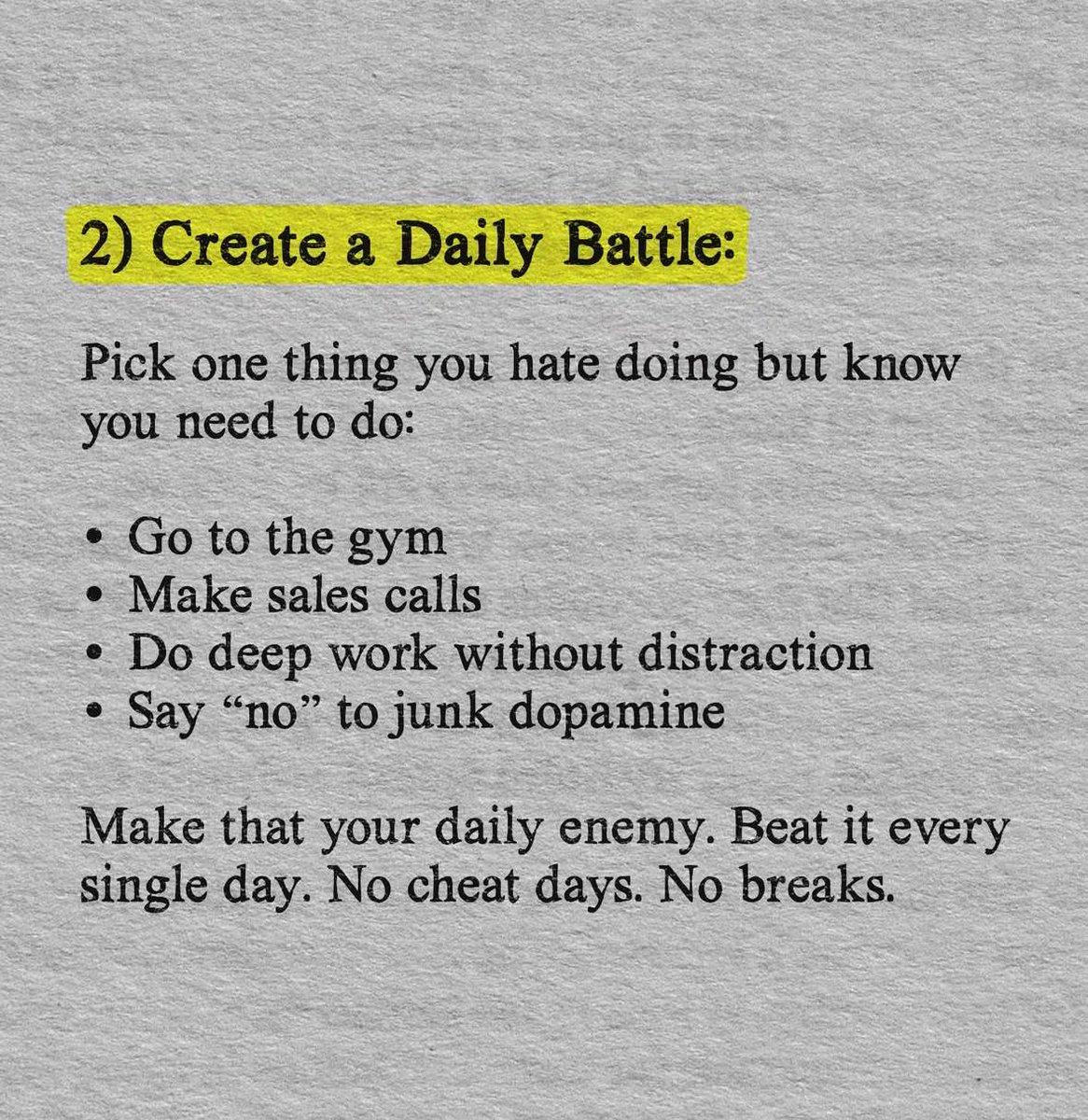 2) Create a Daily Battle:

Pick one thing you hate doing but know you need to do:

• Go to the gym
• Make sales calls
• Do deep work without distraction
• Say “no” to junk dopamine

Make that your daily enemy. Beat it every single day. No cheat days. No breaks.